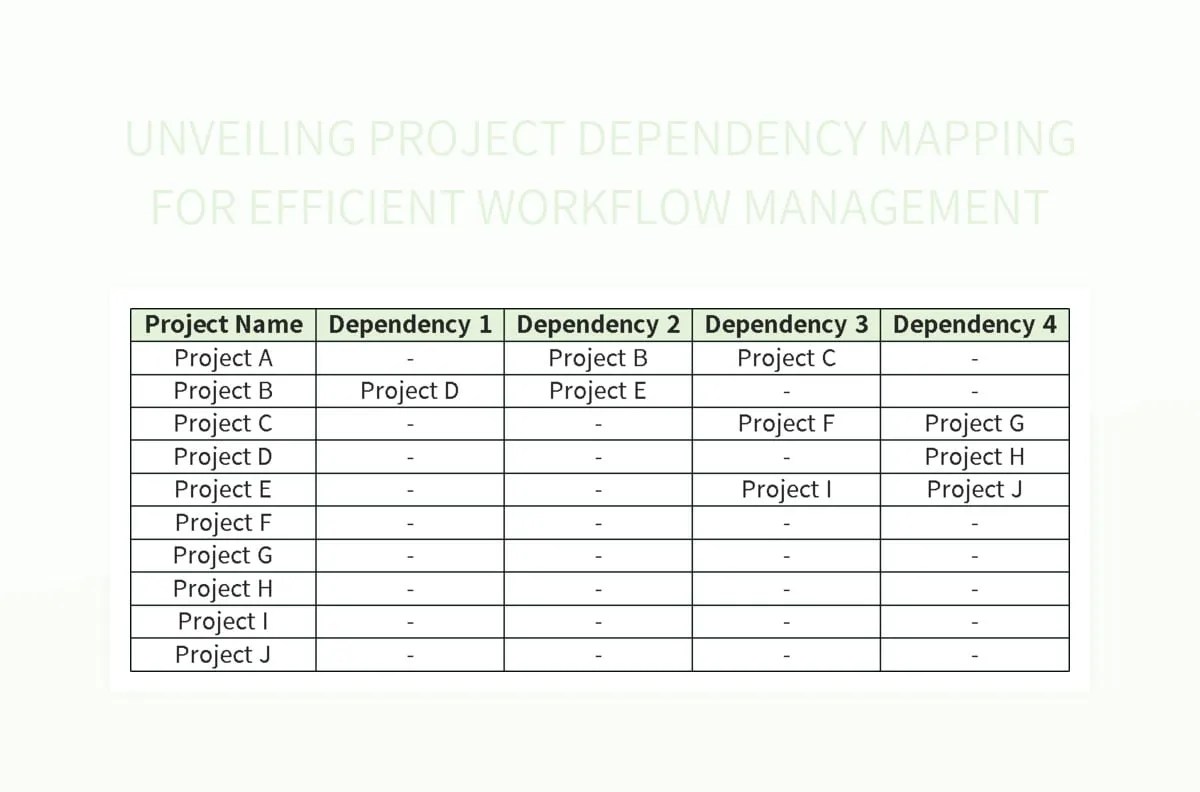 UNVEILING PROJECT DEPENDENCY MAPPING FOR EFFICIENT WORKFLOW MANAGEMENT

| Project Name | Dependency 1 | Dependency 2 | Dependency 3 | Dependency 4 |
|---|---|---|---|---|
| Project A | - | Project B | Project C | - |
| Project B | Project D | Project E | - | - |
| Project C | - | - | Project F | Project G |
| Project D | - | - | - | Project H |
| Project E | - | - | Project I | Project J |
| Project F | - | - | - | - |
| Project G | - | - | - | - |
| Project H | - | - | - | - |
| Project I | - | - | - | - |
| Project J | - | - | - | - |